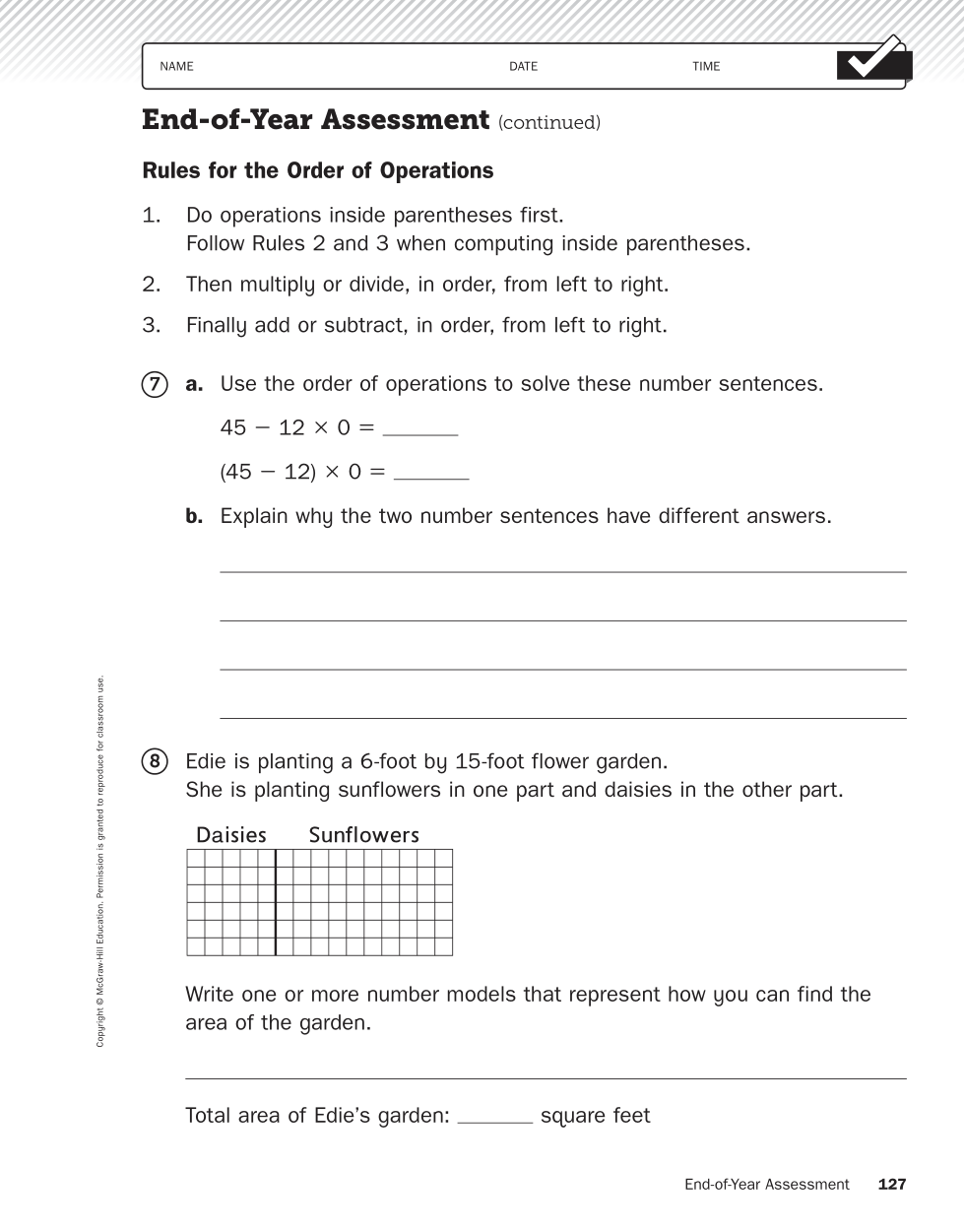 NAME DATE TIME

End-of-Year Assessment (continued)

Rules for the Order of Operations

1. Do operations inside parentheses first. Follow Rules 2 and 3 when computing inside parentheses.

2. Then multiply or divide, in order, from left to right.

3. Finally add or subtract, in order, from left to right.

7 a. Use the order of operations to solve these number sentences.

$45 - 12 \times 0 =$ ______

$(45 - 12) \times 0 =$ ______

b. Explain why the two number sentences have different answers.

8 Edie is planting a 6-foot by 15-foot flower garden. She is planting sunflowers in one part and daisies in the other part.

Daisies Sunflowers

Write one or more number models that represent how you can find the area of the garden.

Total area of Edie's garden: ______ square feet

Copyright © McGraw-Hill Education. Permission is granted to reproduce for classroom use.

End-of-Year Assessment 127